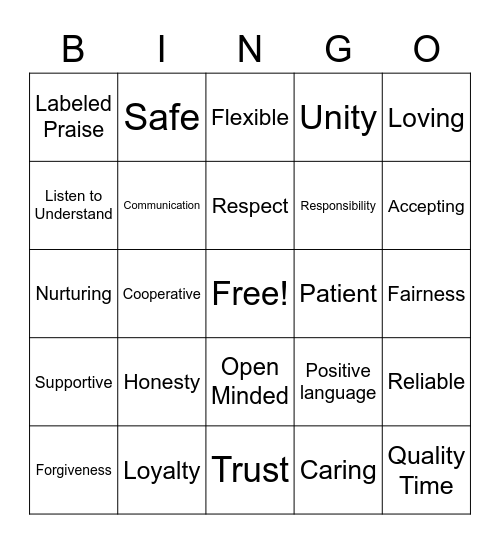 | B | I | N | G | O |
|---|---|---|---|---|
| Labeled Praise | Safe | Flexible | Unity | Loving |
| Listen to Understand | Communication | Respect | Responsibility | Accepting |
| Nurturing | Cooperative | Free! | Patient | Fairness |
| Supportive | Honesty | Open Minded | Positive language | Reliable |
| Forgiveness | Loyalty | Trust | Caring | Quality Time |